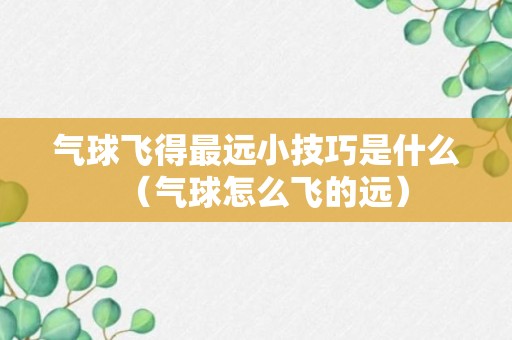 气球飞得最远小技巧是什么（气球怎么飞的远）